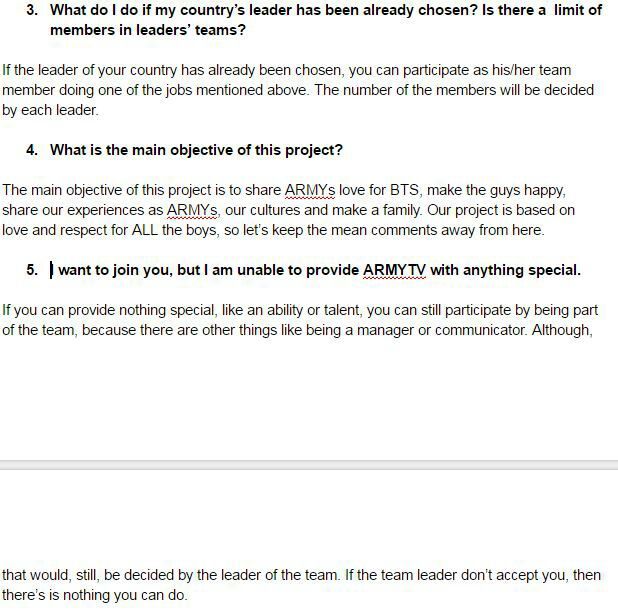 3. What do I do if my country's leader has been already chosen? Is there a limit of members in leaders' teams?

If the leader of your country has already been chosen, you can participate as his/her team member doing one of the jobs mentioned above. The number of the members will be decided by each leader.

4. What is the main objective of this project?

The main objective of this project is to share ARMYs love for BTS, make the guys happy, share our experiences as ARMYs, our cultures and make a family. Our project is based on love and respect for ALL the boys, so let's keep the mean comments away from here.

5. I want to join you, but I am unable to provide ARMYTV with anything special.

If you can provide nothing special, like an ability or talent, you can still participate by being part of the team, because there are other things like being a manager or communicator. Although,

that would, still, be decided by the leader of the team. If the team leader don't accept you, then there's is nothing you can do.